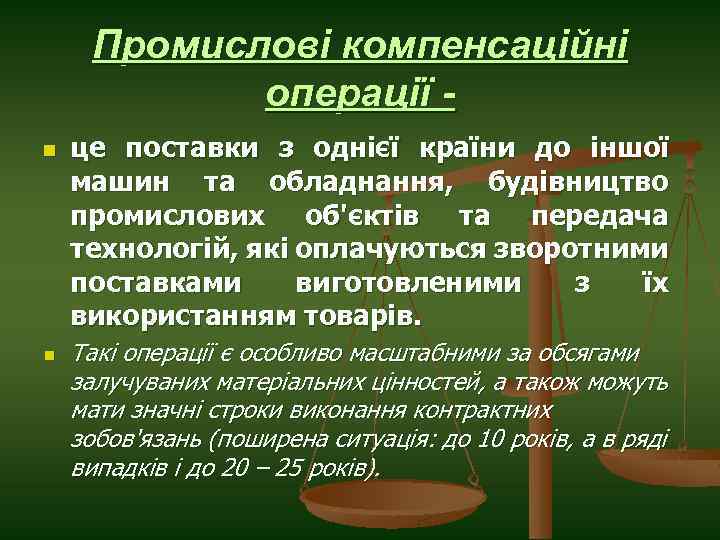 Промислові компенсаційні операції -

це поставки з однієї країни до іншої машин та обладнання, будівництво промислових об'єктів та передача технологій, які оплачуються зворотними поставками виготовленими з їх використанням товарів.

Такі операції є особливо масштабними за обсягами залучуваних матеріальних цінностей, а також можуть мати значні строки виконання контрактних зобов'язань (поширена ситуація: до 10 років, а в ряді випадків і до 20 – 25 років).